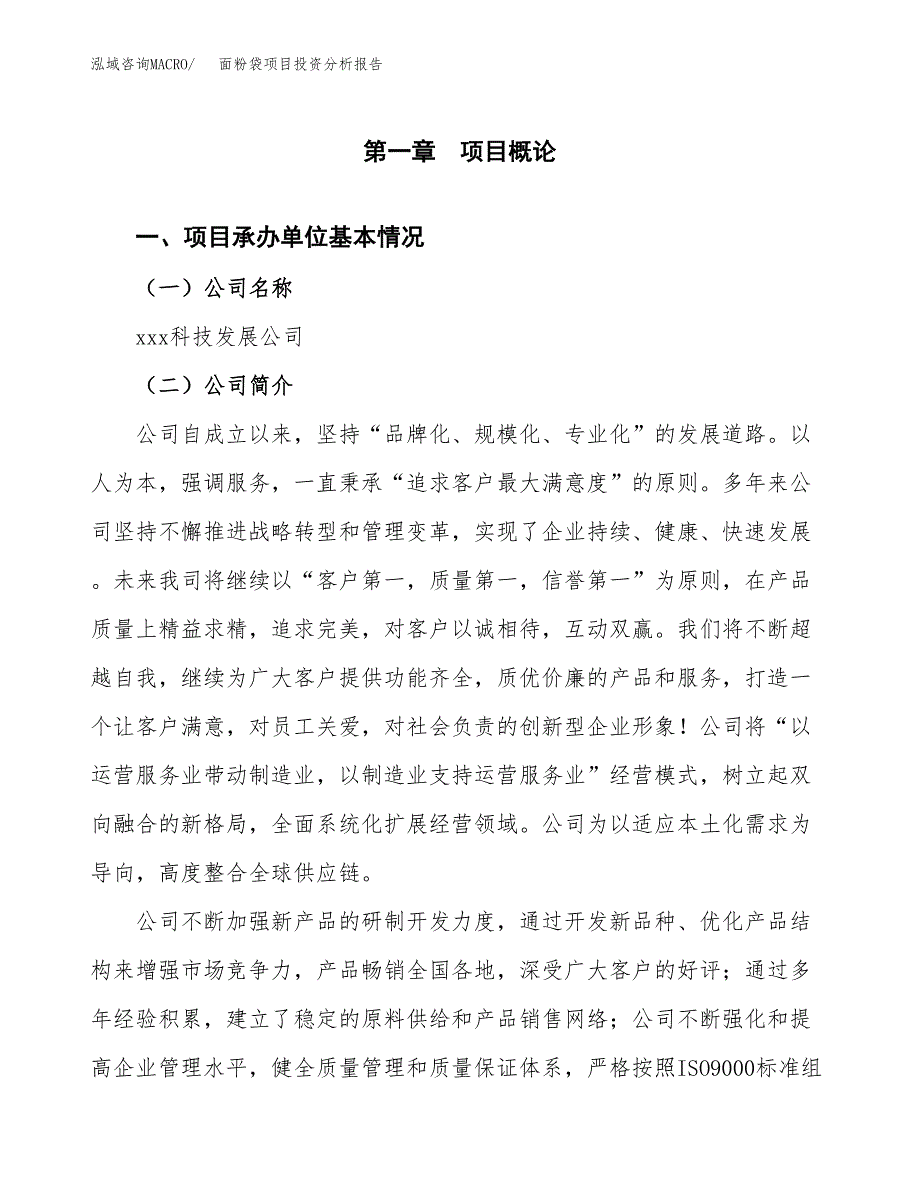 泓域咨询MACRO/　　面粉袋项目投资分析报告

第一章　项目概论

一、项目承办单位基本情况

（一）公司名称

xxx科技发展公司

（二）公司简介

公司自成立以来，坚持“品牌化、规模化、专业化”的发展道路。以人为本，强调服务，一直秉承“追求客户最大满意度”的原则。多年来公司坚持不懈推进战略转型和管理变革，实现了企业持续、健康、快速发展。未来我司将继续以“客户第一，质量第一，信誉第一”为原则，在产品质量上精益求精，追求完美，对客户以诚相待，互动双赢。我们将不断超越自我，继续为广大客户提供功能齐全，质优价廉的产品和服务，打造一个让客户满意，对员工关爱，对社会负责的创新型企业形象！公司将“以运营服务业带动制造业，以制造业支持运营服务业”经营模式，树立起双向融合的新格局，全面系统化扩展经营领域。公司为以适应本土化需求为导向，高度整合全球供应链。

公司不断加强新产品的研制开发力度，通过开发新品种、优化产品结构来增强市场竞争力，产品畅销全国各地，深受广大客户的好评；通过多年经验积累，建立了稳定的原料供给和产品销售网络；公司不断强化和提高企业管理水平，健全质量管理和质量保证体系，严格按照ISO9000标准组